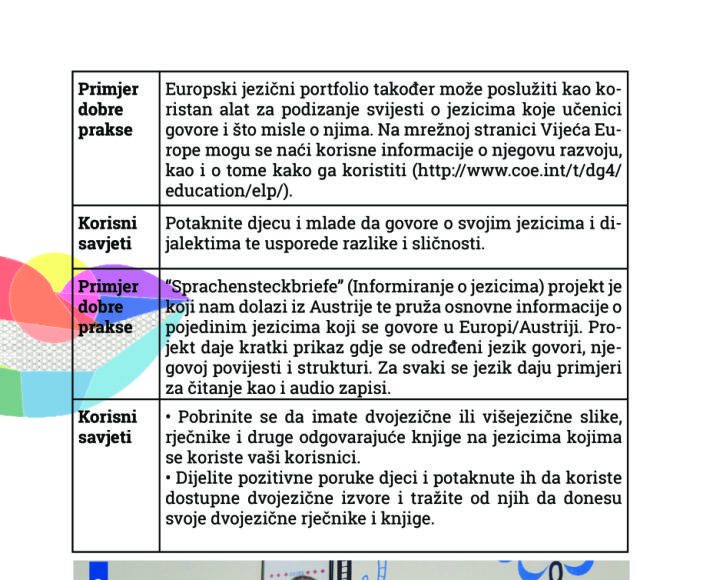 | | |
|---|---|
| **Primjer dobre prakse** | Europski jezični portfolio također može poslužiti kao koristan alat za podizanje svijesti o jezicima koje učenici govore i što misle o njima. Na mrežnoj stranici Vijeća Europe mogu se naći korisne informacije o njegovu razvoju, kao i o tome kako ga koristiti (http://www.coe.int/t/dg4/education/elp/). |
| **Korisni savjeti** | Potaknite djecu i mlade da govore o svojim jezicima i dijalektima te usporede razlike i sličnosti. |
| **Primjer dobre prakse** | "Sprachensteckbriefe" (Informiranje o jezicima) projekt je koji nam dolazi iz Austrije te pruža osnovne informacije o pojedinim jezicima koji se govore u Europi/Austriji. Projekt daje kratki prikaz gdje se određeni jezik govori, njegovoj povijesti i strukturi. Za svaki se jezik daju primjeri za čitanje kao i audio zapisi. |
| **Korisni savjeti** | • Pobrinite se da imate dvojezične ili višejezične slike, rječnike i druge odgovarajuće knjige na jezicima kojima se koriste vaši korisnici. • Dijelite pozitivne poruke djeci i potaknute ih da koriste dostupne dvojezične izvore i tražite od njih da donesu svoje dvojezične rječnike i knjige. |